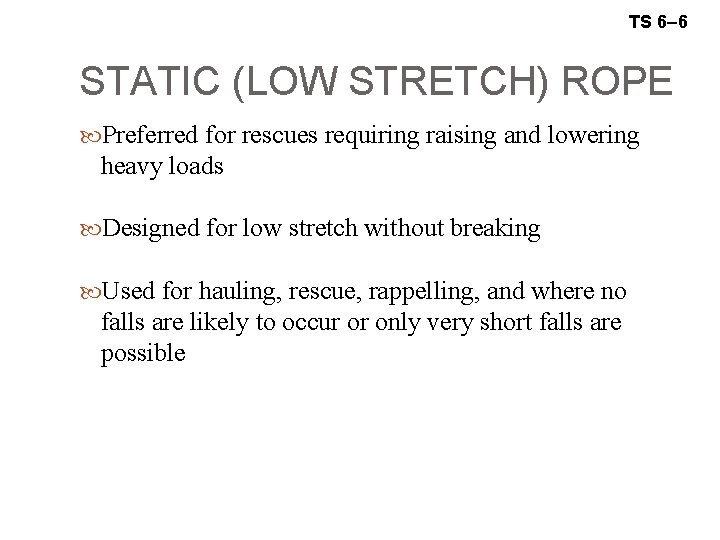 TS 6–6

STATIC (LOW STRETCH) ROPE

Preferred for rescues requiring raising and lowering heavy loads

Designed for low stretch without breaking

Used for hauling, rescue, rappelling, and where no falls are likely to occur or only very short falls are possible